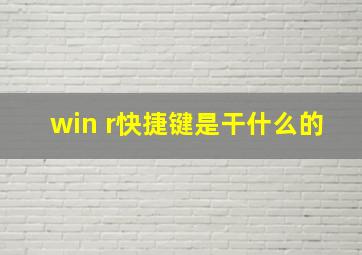 win r快捷键是干什么的